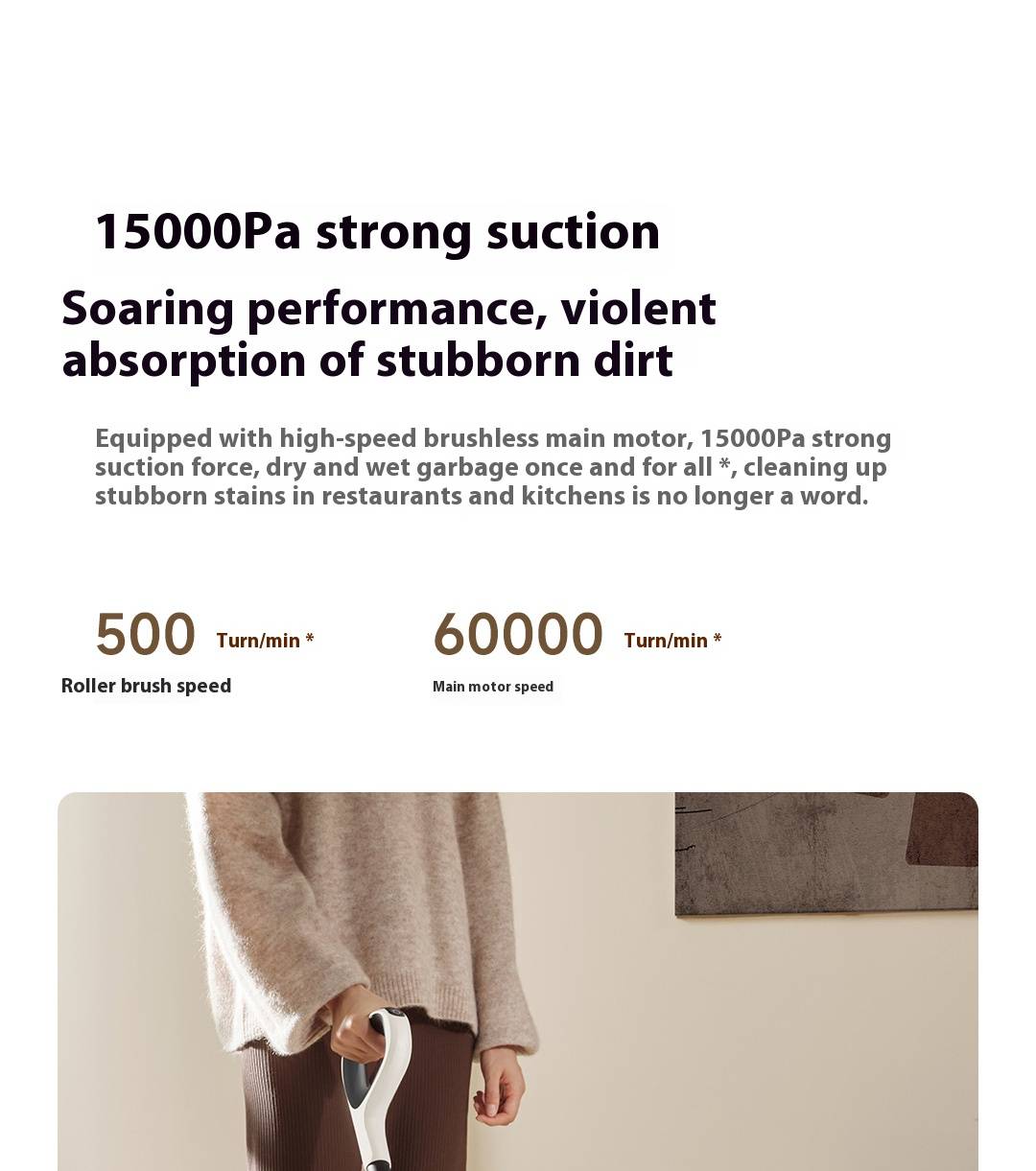 15000Pa strong suction

Soaring performance, violent absorption of stubborn dirt

Equipped with high-speed brushless main motor, 15000Pa strong suction force, dry and wet garbage once and for all *, cleaning up stubborn stains in restaurants and kitchens is no longer a word.

500 Turn/min *
Roller brush speed

60000 Turn/min *
Main motor speed